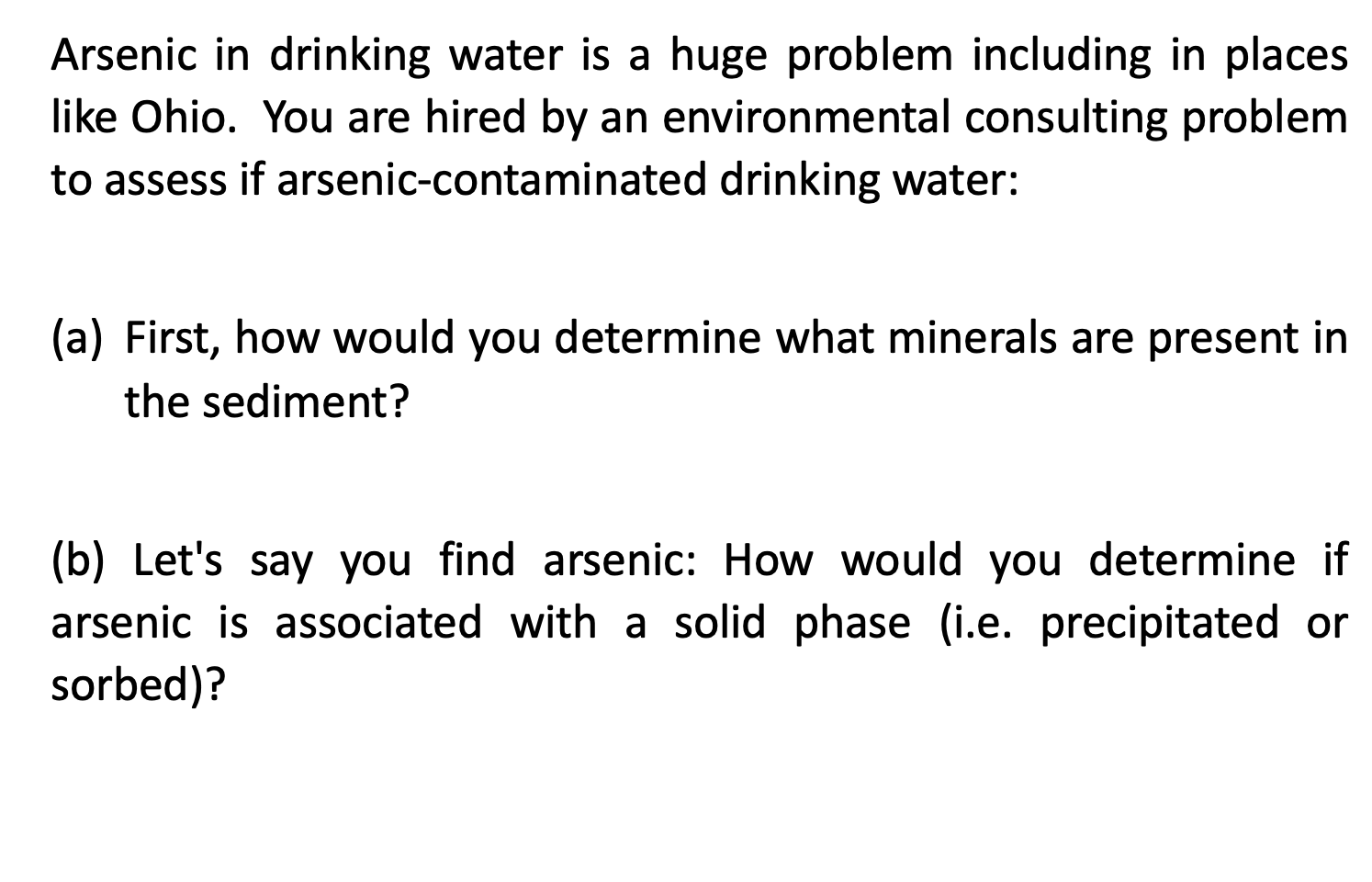 Arsenic in drinking water is a huge problem including in places like Ohio. You are hired by an environmental consulting problem to assess if arsenic-contaminated drinking water:

(a) First, how would you determine what minerals are present in the sediment?

(b) Let's say you find arsenic: How would you determine if arsenic is associated with a solid phase (i.e. precipitated or sorbed)?